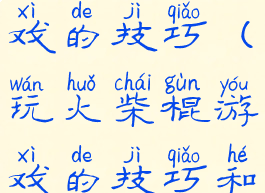 xì de jì qiǎo
戏的技巧（

wán huǒ chái gùn yóu
玩火柴棍游

xì de jì qiǎo hé
戏的技巧和